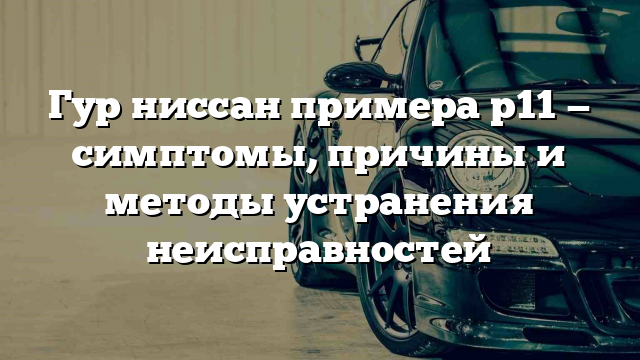 Гур ниссан примера р11 – симптомы, причины и методы устранения неисправностей